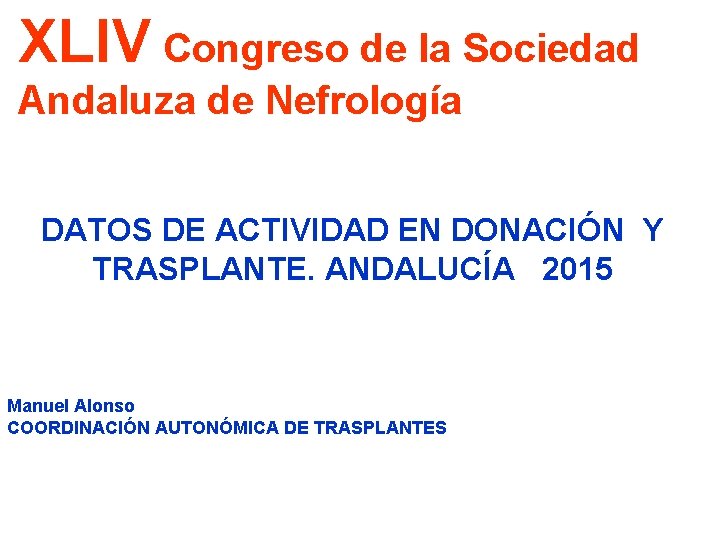 XLIV Congreso de la Sociedad Andaluza de Nefrología

DATOS DE ACTIVIDAD EN DONACIÓN Y TRASPLANTE. ANDALUCÍA 2015

Manuel Alonso
COORDINACIÓN AUTONÓMICA DE TRASPLANTES